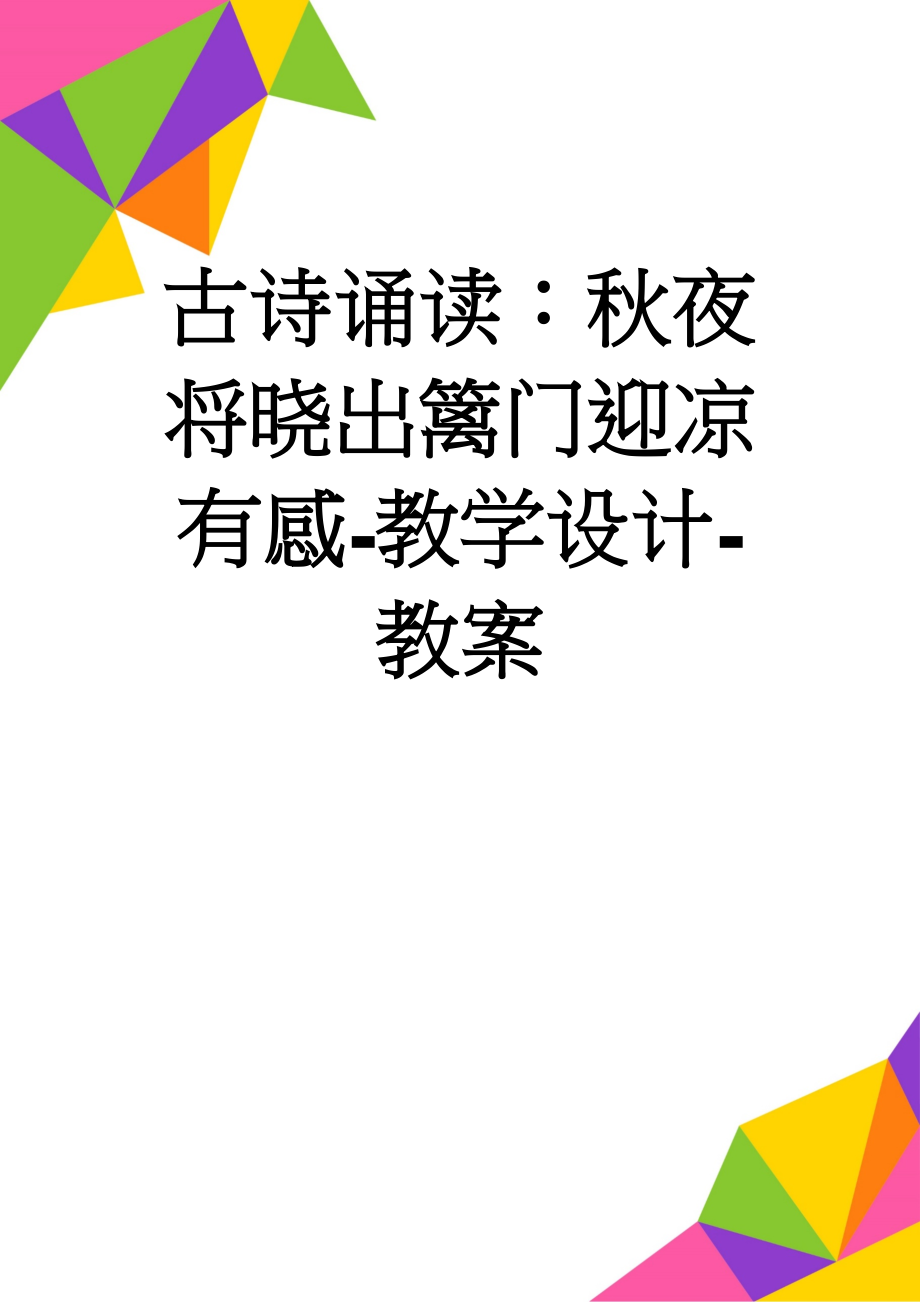 古诗诵读：秋夜将晓出篱门迎凉有感-教学设计-教案